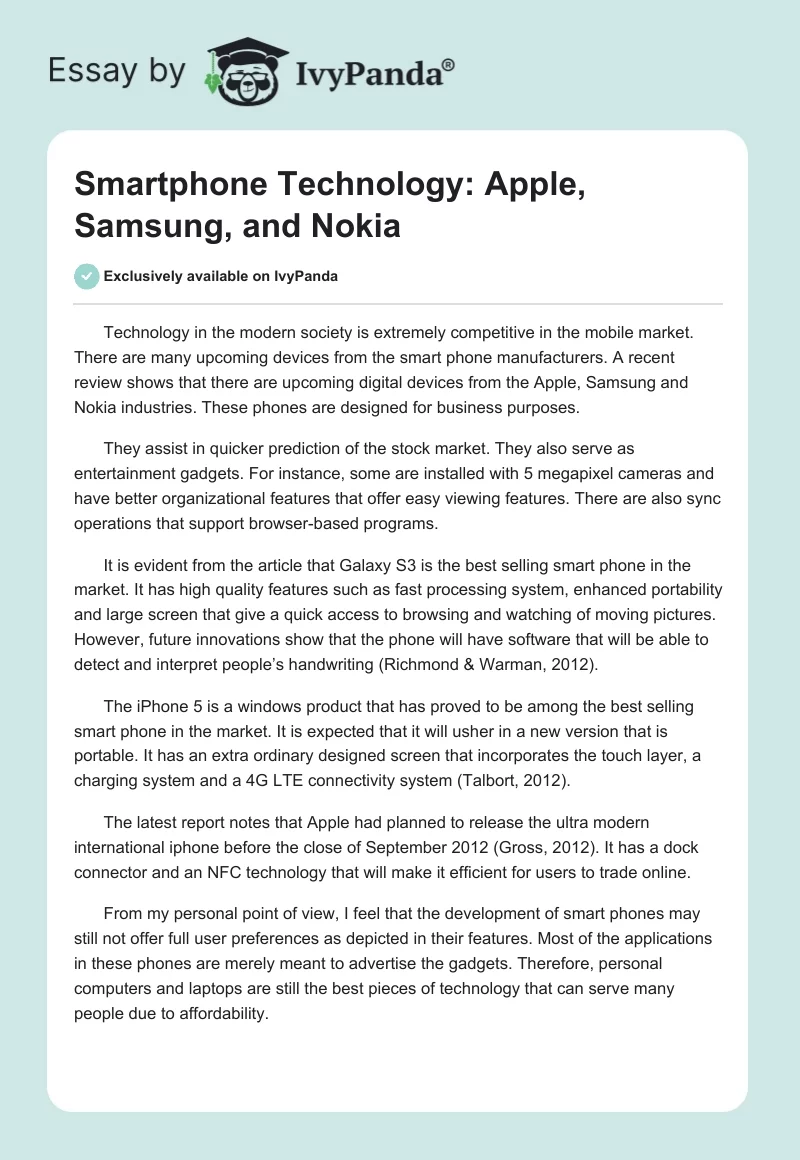 Essay by IvyPanda®

Smartphone Technology: Apple, Samsung, and Nokia

Exclusively available on IvyPanda

Technology in the modern society is extremely competitive in the mobile market. There are many upcoming devices from the smart phone manufacturers. A recent review shows that there are upcoming digital devices from the Apple, Samsung and Nokia industries. These phones are designed for business purposes.

They assist in quicker prediction of the stock market. They also serve as entertainment gadgets. For instance, some are installed with 5 megapixel cameras and have better organizational features that offer easy viewing features. There are also sync operations that support browser-based programs.

It is evident from the article that Galaxy S3 is the best selling smart phone in the market. It has high quality features such as fast processing system, enhanced portability and large screen that give a quick access to browsing and watching of moving pictures. However, future innovations show that the phone will have software that will be able to detect and interpret people's handwriting (Richmond & Warman, 2012).

The iPhone 5 is a windows product that has proved to be among the best selling smart phone in the market. It is expected that it will usher in a new version that is portable. It has an extra ordinary designed screen that incorporates the touch layer, a charging system and a 4G LTE connectivity system (Talbort, 2012).

The latest report notes that Apple had planned to release the ultra modern international iphone before the close of September 2012 (Gross, 2012). It has a dock connector and an NFC technology that will make it efficient for users to trade online.

From my personal point of view, I feel that the development of smart phones may still not offer full user preferences as depicted in their features. Most of the applications in these phones are merely meant to advertise the gadgets. Therefore, personal computers and laptops are still the best pieces of technology that can serve many people due to affordability.